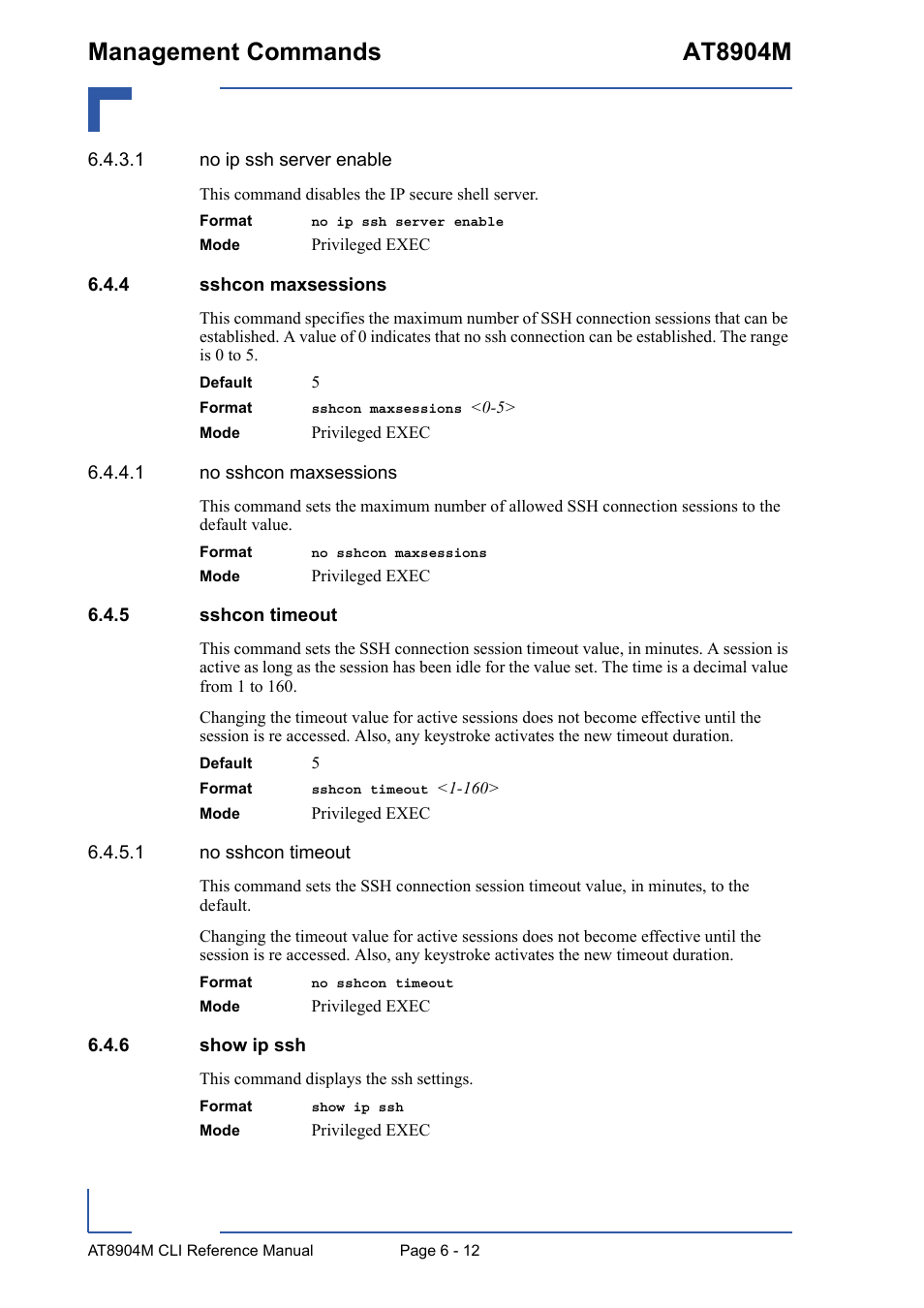 Management Commands AT8904M

6.4.3.1 no ip ssh server enable

This command disables the IP secure shell server.

Format no ip ssh server enable

Mode Privileged EXEC

6.4.4 sshcon maxsessions

This command specifies the maximum number of SSH connection sessions that can be established. A value of 0 indicates that no ssh connection can be established. The range is 0 to 5.

Default 5

Format sshcon maxsessions <0-5>

Mode Privileged EXEC

6.4.4.1 no sshcon maxsessions

This command sets the maximum number of allowed SSH connection sessions to the default value.

Format no sshcon maxsessions

Mode Privileged EXEC

6.4.5 sshcon timeout

This command sets the SSH connection session timeout value, in minutes. A session is active as long as the session has been idle for the value set. The time is a decimal value from 1 to 160.

Changing the timeout value for active sessions does not become effective until the session is re accessed. Also, any keystroke activates the new timeout duration.

Default 5

Format sshcon timeout <1-160>

Mode Privileged EXEC

6.4.5.1 no sshcon timeout

This command sets the SSH connection session timeout value, in minutes, to the default.

Changing the timeout value for active sessions does not become effective until the session is re accessed. Also, any keystroke activates the new timeout duration.

Format no sshcon timeout

Mode Privileged EXEC

6.4.6 show ip ssh

This command displays the ssh settings.

Format show ip ssh

Mode Privileged EXEC

AT8904M CLI Reference Manual Page 6 - 12